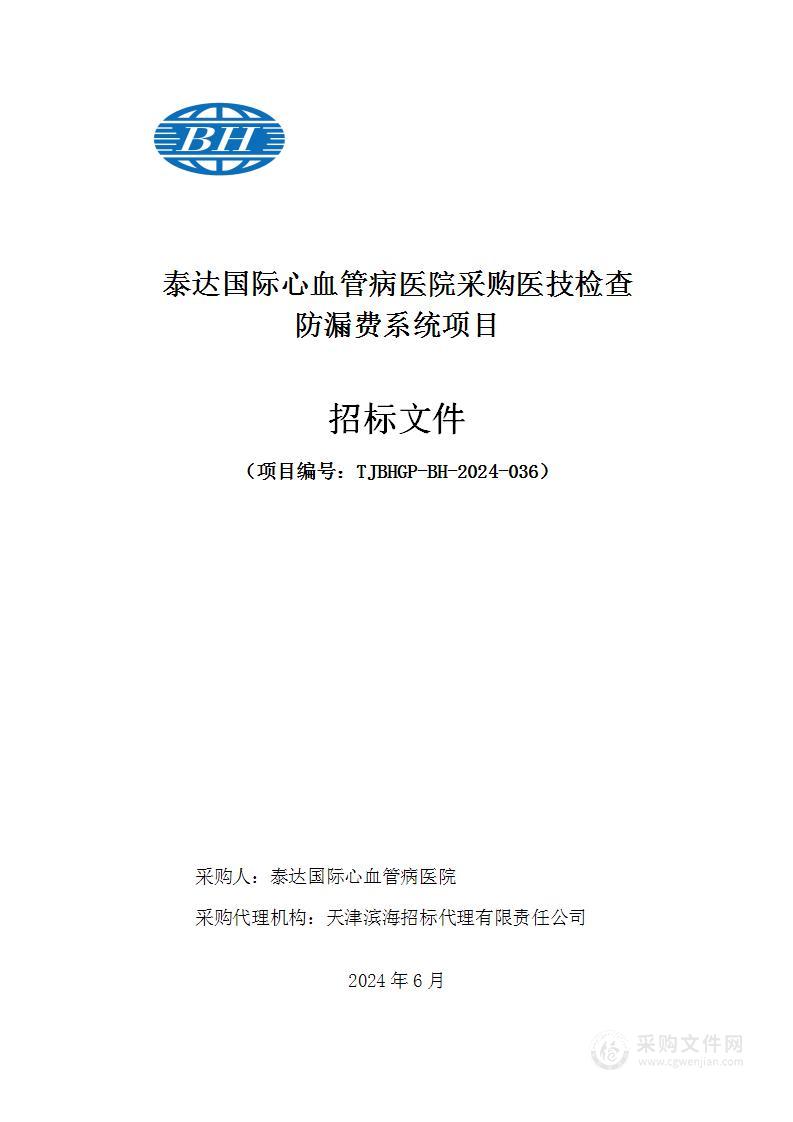 BH

泰达国际心血管病医院采购医技检查防漏费系统项目

招标文件

（项目编号：TJBHGP-BH-2024-036）

采购人：泰达国际心血管病医院

采购代理机构：天津滨海招标代理有限责任公司

2024 年 6 月

采购文件网
www.cgwenjian.com